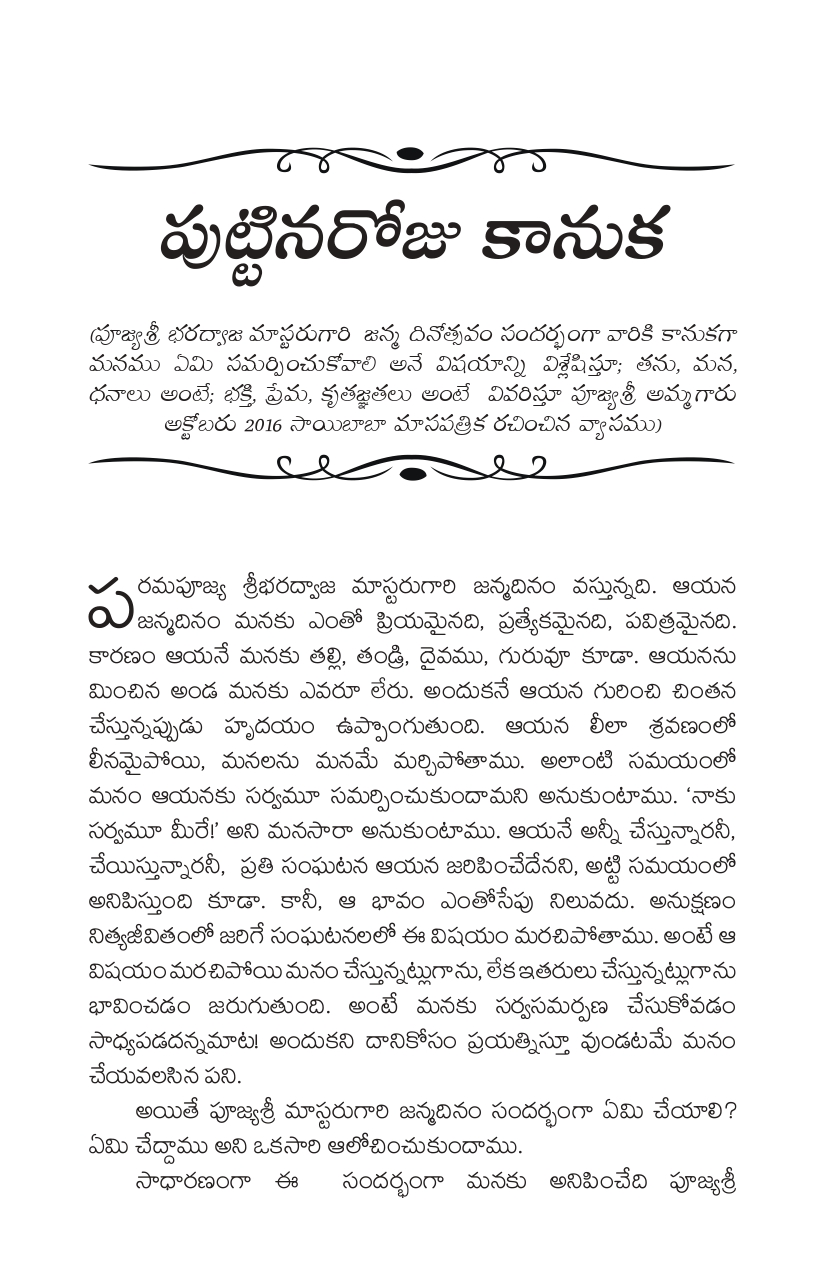 పుట్టినరోజు కానుక

(పూజ్యశ్రీ భరద్వాజ మాష్టరుగారి జన్మ దినోత్సవం సందర్భంగా వారికి కానుకగా మనము ఏమి సమర్పించుకోవాలి అనే విషయాన్ని విశ్లేషిస్తూ; తను, మన, ధనాలు అంటే; భక్తి, ప్రేమ, కృతజ్ఞతలు అంటే వివరిస్తూ పూజ్యశ్రీ అమ్మగారు అక్టోబరు 2016 సాయిబాబా మాసపత్రిక రచించిన వ్యాసము)

పరమపూజ్య శ్రీభరద్వాజ మాస్టరుగారి జన్మదినం వస్తున్నది. ఆయన జన్మదినం మనకు ఎంతో ప్రియమైనది, ప్రత్యేకమైనది, పవిత్రమైనది. కారణం ఆయనే మనకు తల్లి, తండ్రి, దైవము, గురువూ కూడా. ఆయనను మించిన అండ మనకు ఎవరూ లేరు. అందుకనే ఆయన గురించి చింతన చేస్తున్నప్పుడు హృదయం ఉప్పొంగుతుంది. ఆయన లీలా శ్రవణంలో లీనమైపోయి, మనలను మనమే మర్చిపోతాము. అలాంటి సమయంలో మనం ఆయనకు సర్వమూ సమర్పించుకుందామని అనుకుంటాము. 'నాకు సర్వమూ మీరే!' అని మనసారా అనుకుంటాము. ఆయనే అన్నీ చేస్తున్నారనీ, చేయిస్తున్నారనీ, ప్రతి సంఘటన ఆయన జరిపించేదేనని, అట్టి సమయంలో అనిపిస్తుంది కూడా. కానీ, ఆ భావం ఎంతోసేపు నిలువదు. అనుక్షణం నిత్యజీవితంలో జరిగే సంఘటనలలో ఈ విషయం మరచిపోతాము. అంటే ఆ విషయం మరచిపోయి మనం చేస్తున్నట్లుగాను, లేక ఇతరులు చేస్తున్నట్లుగాను భావించడం జరుగుతుంది. అంటే మనకు సర్వసమర్పణ చేసుకోవడం సాధ్యపడదన్నమాట! అందుకని దానికోసం ప్రయత్నిస్తూ వుండటమే మనం చేయవలసిన పని.

అయితే పూజ్యశ్రీ మాస్టరుగారి జన్మదినం సందర్భంగా ఏమి చేయాలి? ఏమి చేద్దాము అని ఒకసారి ఆలోచించుకుందాము.

సాధారణంగా ఈ సందర్భంగా మనకు అనిపించేది పూజ్యశ్రీ